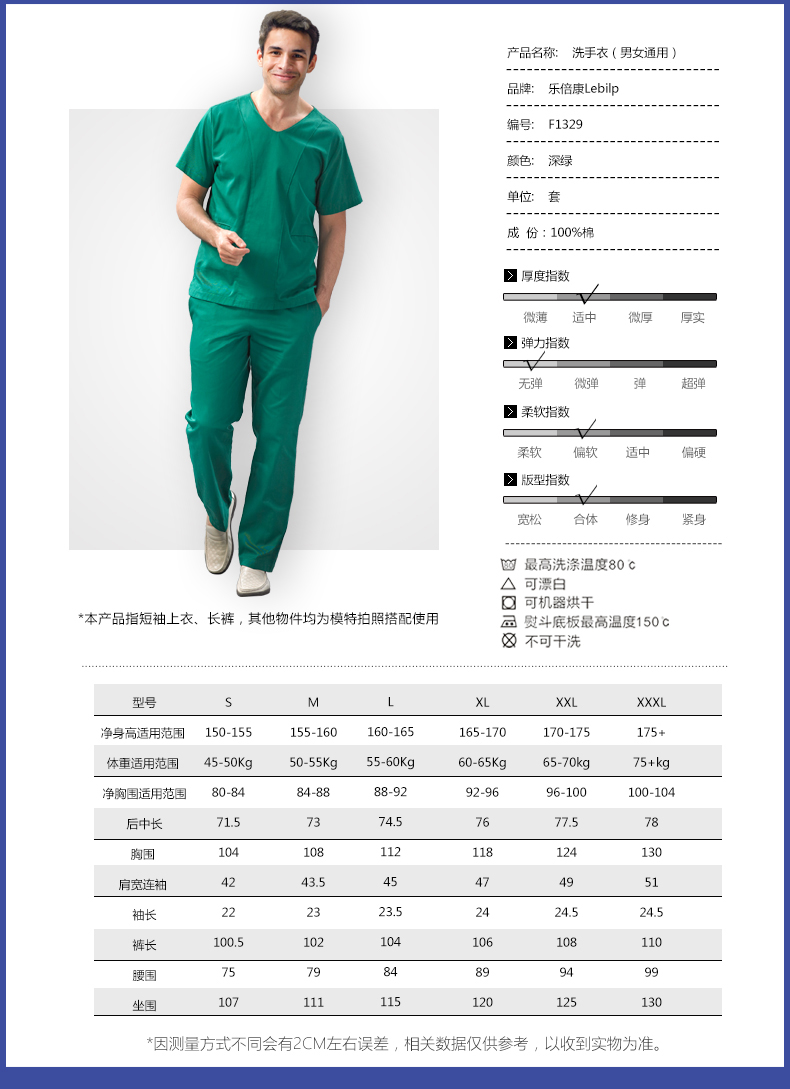 产品名称: 洗手衣（男女通用）

品牌: 乐倍康Lebilp

编号: F1329

颜色: 深绿

单位: 套

成 份：100%棉

厚度指数
微薄 适中 微厚 厚实

弹力指数
无弹 微弹 弹 超弹

柔软指数
柔软 偏软 适中 偏硬

版型指数
宽松 合体 修身 紧身

最高洗涤温度80℃
可漂白
可机器烘干
熨斗底板最高温度150℃
不可干洗

*本产品指短袖上衣、长裤，其他物件均为模特拍照搭配使用

| 型号 | S | M | L | XL | XXL | XXXL |
|---|---|---|---|---|---|---|
| 净身高适用范围 | 150-155 | 155-160 | 160-165 | 165-170 | 170-175 | 175+ |
| 体重适用范围 | 45-50Kg | 50-55Kg | 55-60Kg | 60-65Kg | 65-70kg | 75+kg |
| 净胸围适用范围 | 80-84 | 84-88 | 88-92 | 92-96 | 96-100 | 100-104 |
| 后中长 | 71.5 | 73 | 74.5 | 76 | 77.5 | 78 |
| 胸围 | 104 | 108 | 112 | 118 | 124 | 130 |
| 肩宽连袖 | 42 | 43.5 | 45 | 47 | 49 | 51 |
| 袖长 | 22 | 23 | 23.5 | 24 | 24.5 | 24.5 |
| 裤长 | 100.5 | 102 | 104 | 106 | 108 | 110 |
| 腰围 | 75 | 79 | 84 | 89 | 94 | 99 |
| 坐围 | 107 | 111 | 115 | 120 | 125 | 130 |

*因测量方式不同会有2CM左右误差，相关数据仅供参考，以收到实物为准。